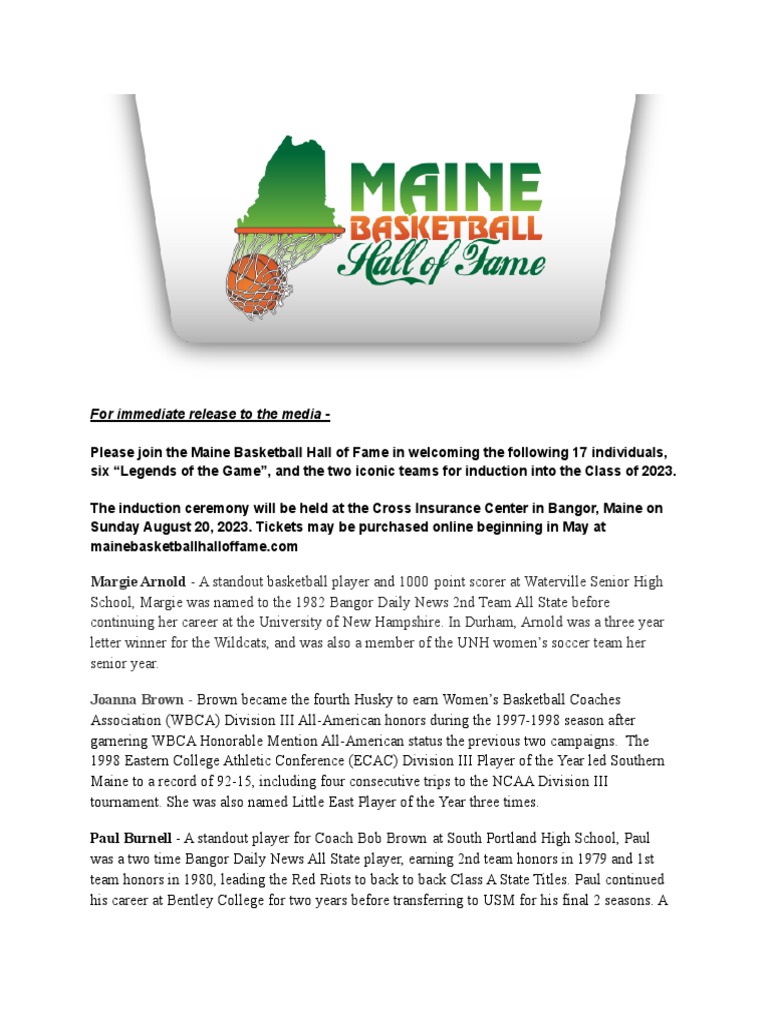 MAINE BASKETBALL Hall of Fame

For immediate release to the media -

Please join the Maine Basketball Hall of Fame in welcoming the following 17 individuals, six “Legends of the Game”, and the two iconic teams for induction into the Class of 2023.

The induction ceremony will be held at the Cross Insurance Center in Bangor, Maine on Sunday August 20, 2023. Tickets may be purchased online beginning in May at mainebasketballhalloffame.com

Margie Arnold - A standout basketball player and 1000 point scorer at Waterville Senior High School, Margie was named to the 1982 Bangor Daily News 2nd Team All State before continuing her career at the University of New Hampshire. In Durham, Arnold was a three year letter winner for the Wildcats, and was also a member of the UNH women’s soccer team her senior year.

Joanna Brown - Brown became the fourth Husky to earn Women’s Basketball Coaches Association (WBCA) Division III All-American honors during the 1997-1998 season after garnering WBCA Honorable Mention All-American status the previous two campaigns. The 1998 Eastern College Athletic Conference (ECAC) Division III Player of the Year led Southern Maine to a record of 92-15, including four consecutive trips to the NCAA Division III tournament. She was also named Little East Player of the Year three times.

Paul Burnell - A standout player for Coach Bob Brown at South Portland High School, Paul was a two time Bangor Daily News All State player, earning 2nd team honors in 1979 and 1st team honors in 1980, leading the Red Riots to back to back Class A State Titles. Paul continued his career at Bentley College for two years before transferring to USM for his final 2 seasons. A